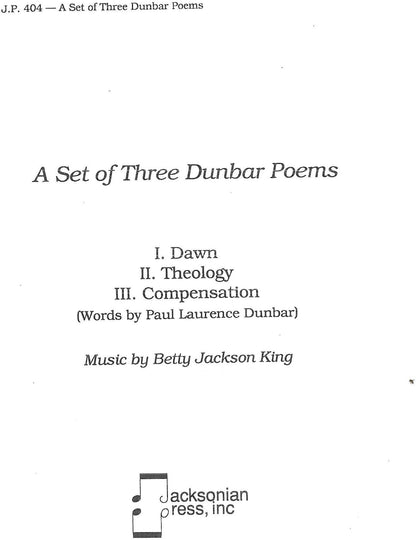 J.P. 404 — A Set of Three Dunbar Poems

A Set of Three Dunbar Poems

I. Dawn
II. Theology
III. Compensation
(Words by Paul Laurence Dunbar)

Music by Betty Jackson King

Jacksonian
Press, inc